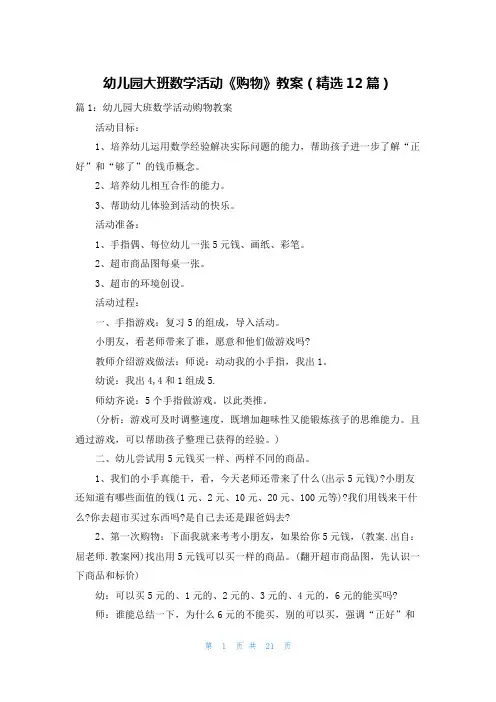 幼儿园大班数学活动《购物》教案（精选12篇）

篇1：幼儿园大班数学活动购物教案

活动目标：

1、培养幼儿运用数学经验解决实际问题的能力，帮助孩子进一步了解“正好”和“够了”的钱币概念。

2、培养幼儿相互合作的能力。

3、帮助幼儿体验到活动的快乐。

活动准备：

1、手指偶、每位幼儿一张5元钱、画纸、彩笔。

2、超市商品图每桌一张。

3、超市的环境创设。

活动过程：

一、手指游戏：复习5的组成，导入活动。

小朋友，看老师带来了谁，愿意和他们做游戏吗?

教师介绍游戏做法：师说：动动我的小手指，我出1。

幼说：我出4,4和1组成5.

师幼齐说：5个手指做游戏。以此类推。

（分析：游戏可及时调整速度，既增加趣味性又能锻炼孩子的思维能力。且通过游戏，可以帮助孩子整理已获得的经验。）

二、幼儿尝试用5元钱买一样、两样不同的商品。

1、我们的小手真能干，看，今天老师还带来了什么(出示5元钱)?小朋友还知道有哪些面值的钱(1元、2元、10元、20元、100元等)?我们用钱来干什么?你去超市买过东西吗?是自己去还是跟爸妈去?

2、第一次购物：下面我就来考考小朋友，如果给你5元钱，(教案.出自：屈老师.教案网)找出用5元钱可以买一样的商品。(翻开超市商品图，先认识一下商品和标价)

幼：可以买5元的、1元的、2元的、3元的、4元的，6元的能买吗?

师：谁能总结一下，为什么6元的不能买，别的可以买，强调“正好”和

第 1 页 共 21 页